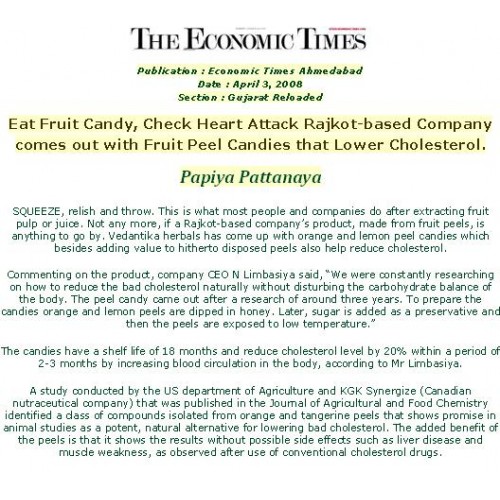 THE ECONOMIC TIMES

Publication : Economic Times Ahmedabad
Date : April 3, 2008
Section : Gujarat Reloaded

Eat Fruit Candy, Check Heart Attack Rajkot-based Company comes out with Fruit Peel Candies that Lower Cholesterol.

Papiya Pattanaya

SQUEEZE, relish and throw. This is what most people and companies do after extracting fruit pulp or juice. Not any more, if a Rajkot-based company's product, made from fruit peels, is anything to go by. Vedantika herbals has come up with orange and lemon peel candies which besides adding value to hitherto disposed peels also help reduce cholesterol.

Commenting on the product, company CEO N Limbasiya said, "We were constantly researching on how to reduce the bad cholesterol naturally without disturbing the carbohydrate balance of the body. The peel candy came out after a research of around three years. To prepare the candies orange and lemon peels are dipped in honey. Later, sugar is added as a preservative and then the peels are exposed to low temperature."

The candies have a shelf life of 18 months and reduce cholesterol level by 20% within a period of 2-3 months by increasing blood circulation in the body, according to Mr Limbasiya.

A study conducted by the US department of Agriculture and KGK Synergize (Canadian nutraceutical company) that was published in the Journal of Agricultural and Food Chemistry identified a class of compounds isolated from orange and tangerine peels that shows promise in animal studies as a potent, natural alternative for lowering bad cholesterol. The added benefit of the peels is that it shows the results without possible side effects such as liver disease and muscle weakness, as observed after use of conventional cholesterol drugs.